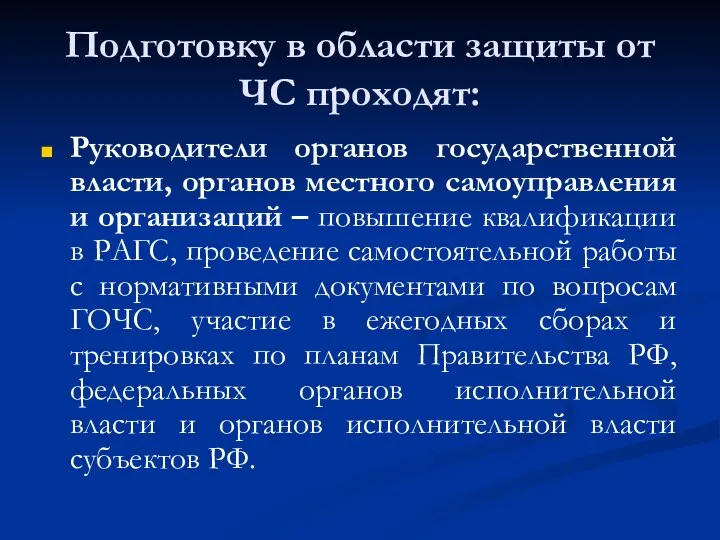 Подготовку в области защиты от ЧС проходят:

Руководители органов государственной власти, органов местного самоуправления и организаций – повышение квалификации в РАГС, проведение самостоятельной работы с нормативными документами по вопросам ГОЧС, участие в ежегодных сборах и тренировках по планам Правительства РФ, федеральных органов исполнительной власти и органов исполнительной власти субъектов РФ.